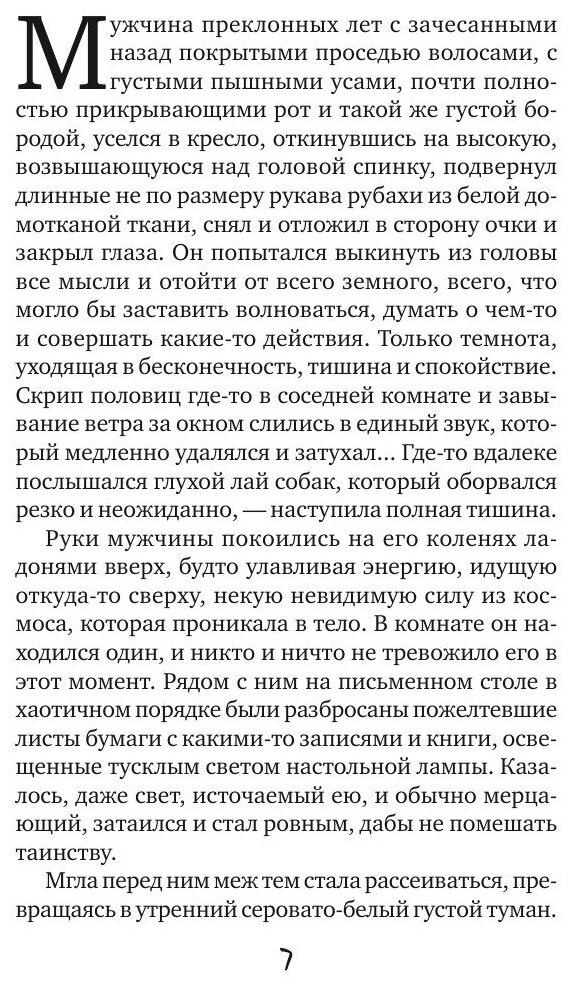 Мужчина преклонных лет с зачесанными назад покрытыми проседью волосами, с густыми пышными усами, почти полностью прикрывающими рот и такой же густой бородой, уселся в кресло, откинувшись на высокую, возвышающуюся над головой спинку, подвернул длинные не по размеру рукава рубахи из белой домотканой ткани, снял и отложил в сторону очки и закрыл глаза. Он попытался выкинуть из головы все мысли и отойти от всего земного, всего, что могло бы заставить волноваться, думать о чем-то и совершать какие-то действия. Только темнота, уходящая в бесконечность, тишина и спокойствие. Скрип половиц где-то в соседней комнате и завывание ветра за окном слились в единый звук, который медленно удалялся и затухал... Где-то вдалеке послышался глухой лай собак, который оборвался резко и неожиданно, — наступила полная тишина.

Руки мужчины покоились на его коленях ладонями вверх, будто улавливая энергию, идущую откуда-то сверху, некую невидимую силу из космоса, которая проникала в тело. В комнате он находился один, и никто и ничто не тревожило его в этот момент. Рядом с ним на письменном столе в хаотичном порядке были разбросаны пожелтевшие листы бумаги с какими-то записями и книги, освещенные тусклым светом настольной лампы. Казалось, даже свет, источаемый ею, и обычно мерцающий, затаился и стал ровным, дабы не помешать таинству.

Мгла перед ним меж тем стала рассеиваться, превращаясь в утренний серовато-белый густой туман.

7